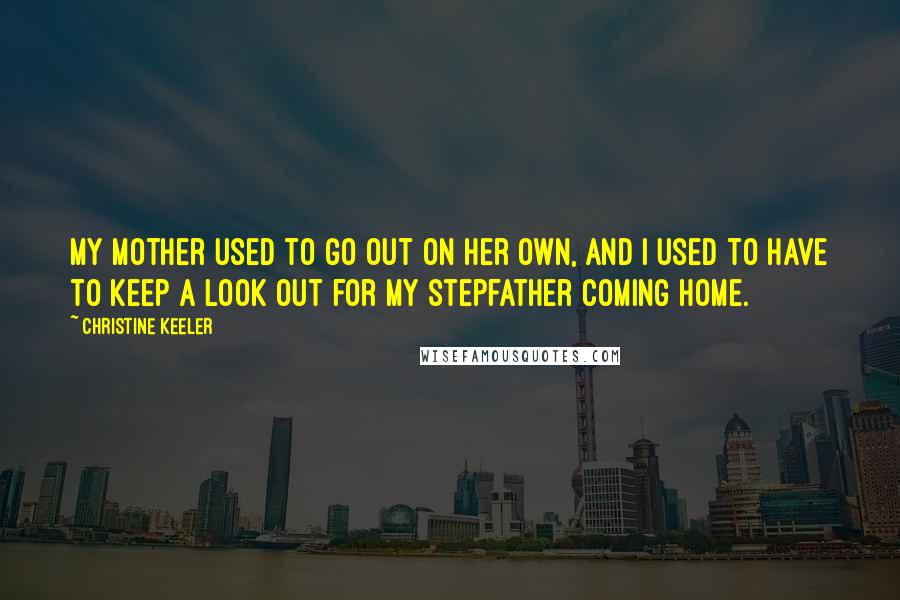 MY MOTHER USED TO GO OUT ON HER OWN, AND I USED TO HAVE TO KEEP A LOOK OUT FOR MY STEPFATHER COMING HOME.

~ CHRISTINE KEELER

WISEFAMOUSQUOTES.COM